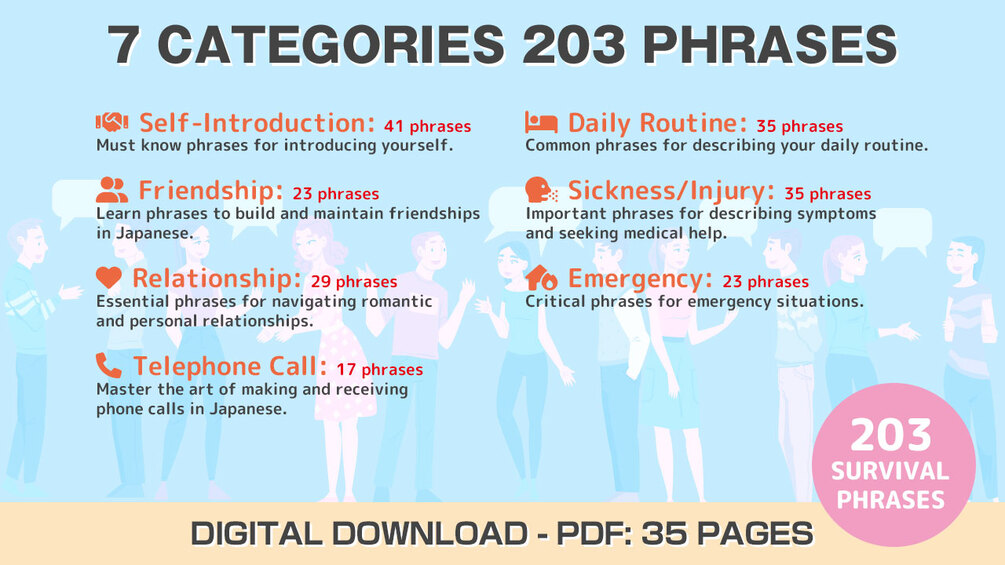 7 CATEGORIES 203 PHRASES

Self-Introduction: 41 phrases
Must know phrases for introducing yourself.

Friendship: 23 phrases
Learn phrases to build and maintain friendships in Japanese.

Relationship: 29 phrases
Essential phrases for navigating romantic and personal relationships.

Telephone Call: 17 phrases
Master the art of making and receiving phone calls in Japanese.

Daily Routine: 35 phrases
Common phrases for describing your daily routine.

Sickness/Injury: 35 phrases
Important phrases for describing symptoms and seeking medical help.

Emergency: 23 phrases
Critical phrases for emergency situations.

203
SURVIVAL
PHRASES

DIGITAL DOWNLOAD - PDF: 35 PAGES